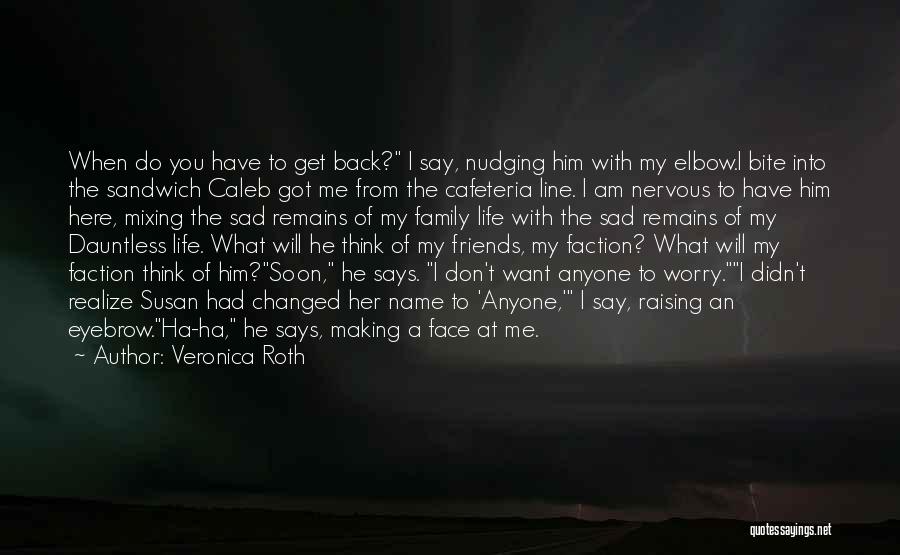 When do you have to get back?" I say, nudging him with my elbow.I bite into the sandwich Caleb got me from the cafeteria line. I am nervous to have him here, mixing the sad remains of my family life with the sad remains of my Dauntless life. What will he think of my friends, my faction? What will my faction think of him?"Soon," he says. "I don't want anyone to worry.""I didn't realize Susan had changed her name to 'Anyone,'" I say, raising an eyebrow."Ha-ha," he says, making a face at me.

~ Author: Veronica Roth

quotessayings.net